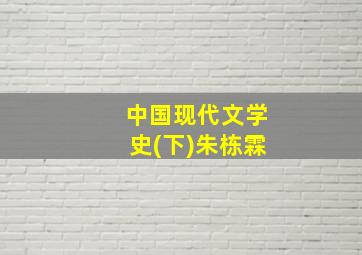 中国现代文学史(下)朱栋霖